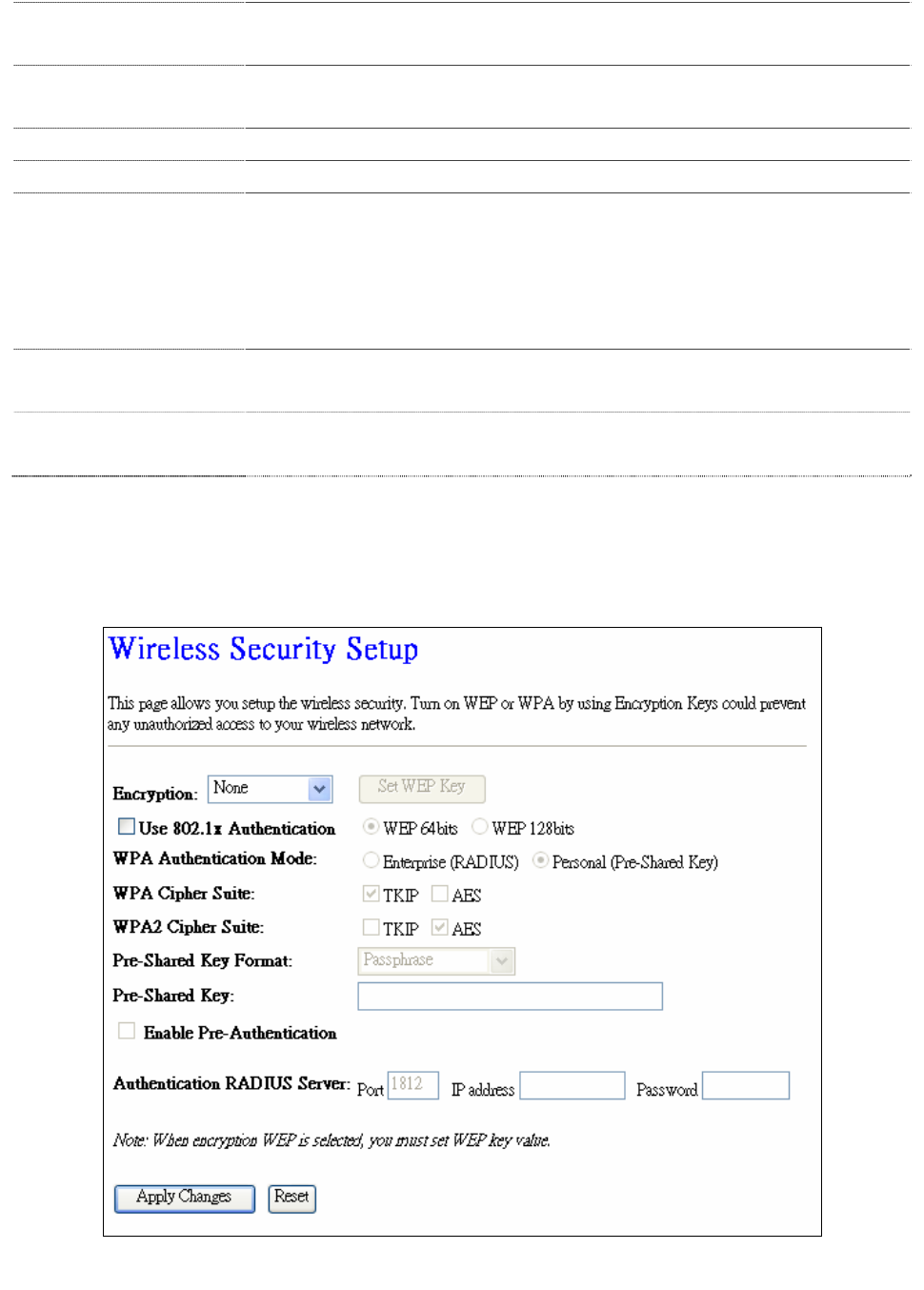 Wireless Security Setup

This page allows you setup the wireless security. Turn on WEP or WPA by using Encryption Keys could prevent any unauthorized access to your wireless network.

Encryption: None

Set WEP Key

Use 802.1x Authentication

WEP 64bits

WEP 128bits

WPA Authentication Mode:

Enterprise (RADIUS)

Personal (Pre-Shared Key)

WPA Cipher Suite:

TKIP

AES

WPA2 Cipher Suite:

TKIP

AES

Pre-Shared Key Format:

Passphrase

Pre-Shared Key:

Enable Pre-Authentication

Authentication RADIUS Server: Port 1812 IP address Password

Note: When encryption WEP is selected, you must set WEP key value.

Apply Changes

Reset